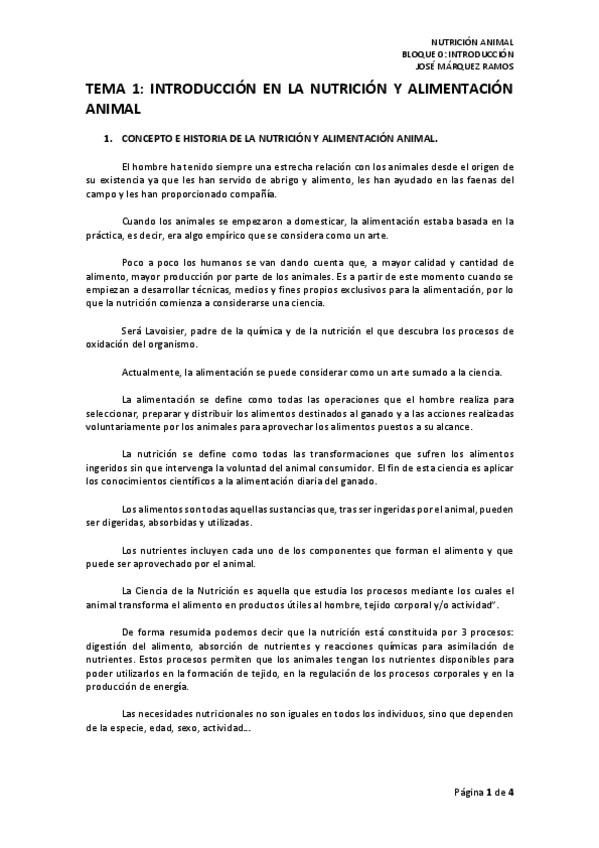 NUTRICIÓN ANIMAL
BLOQUE 0: INTRODUCCIÓN
JOSÉ MÁRQUEZ RAMOS

TEMA 1: INTRODUCCIÓN EN LA NUTRICIÓN Y ALIMENTACIÓN ANIMAL

1. CONCEPTO E HISTORIA DE LA NUTRICIÓN Y ALIMENTACIÓN ANIMAL.

El hombre ha tenido siempre una estrecha relación con los animales desde el origen de su existencia ya que les han servido de abrigo y alimento, les han ayudado en las faenas del campo y les han proporcionado compañía.

Cuando los animales se empezaron a domesticar, la alimentación estaba basada en la práctica, es decir, era algo empírico que se considera como un arte.

Poco a poco los humanos se van dando cuenta que, a mayor calidad y cantidad de alimento, mayor producción por parte de los animales. Es a partir de este momento cuando se empiezan a desarrollar técnicas, medios y fines propios exclusivos para la alimentación, por lo que la nutrición comienza a considerarse una ciencia.

Será Lavoisier, padre de la química y de la nutrición el que descubra los procesos de oxidación del organismo.

Actualmente, la alimentación se puede considerar como un arte sumado a la ciencia.

La alimentación se define como todas las operaciones que el hombre realiza para seleccionar, preparar y distribuir los alimentos destinados al ganado y a las acciones realizadas voluntariamente por los animales para aprovechar los alimentos puestos a su alcance.

La nutrición se define como todas las transformaciones que sufren los alimentos ingeridos sin que intervenga la voluntad del animal consumidor. El fin de esta ciencia es aplicar los conocimientos científicos a la alimentación diaria del ganado.

Los alimentos son todas aquellas sustancias que, tras ser ingeridas por el animal, pueden ser digeridas, absorbidas y utilizadas.

Los nutrientes incluyen cada uno de los componentes que forman el alimento y que puede ser aprovechado por el animal.

La Ciencia de la Nutrición es aquella que estudia los procesos mediante los cuales el animal transforma el alimento en productos útiles al hombre, tejido corporal y/o actividad".

De forma resumida podemos decir que la nutrición está constituida por 3 procesos: digestión del alimento, absorción de nutrientes y reacciones químicas para asimilación de nutrientes. Estos procesos permiten que los animales tengan los nutrientes disponibles para poder utilizarlos en la formación de tejido, en la regulación de los procesos corporales y en la producción de energía.

Las necesidades nutricionales no son iguales en todos los individuos, sino que dependen de la especie, edad, sexo, actividad...

Página 1 de 4